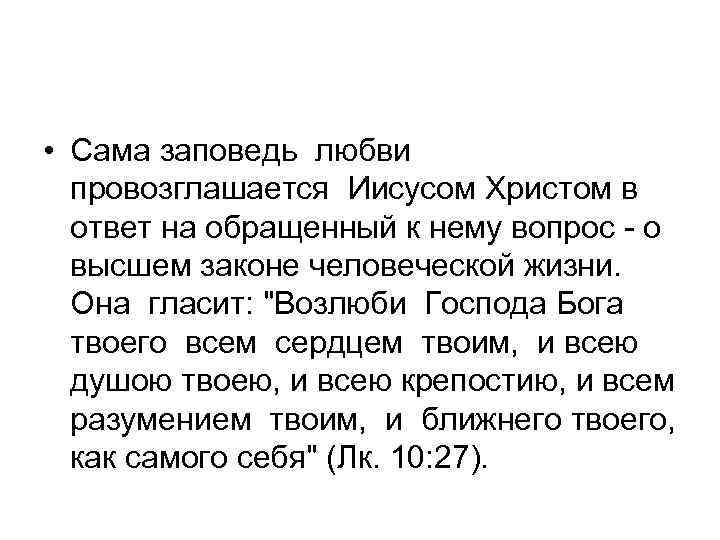 • Сама заповедь любви провозглашается Иисусом Христом в ответ на обращенный к нему вопрос - о высшем законе человеческой жизни. Она гласит: "Возлюби Господа Бога твоего всем сердцем твоим, и всею душою твоею, и всею крепостию, и всем разумением твоим, и ближнего твоего, как самого себя" (Лк. 10:27).